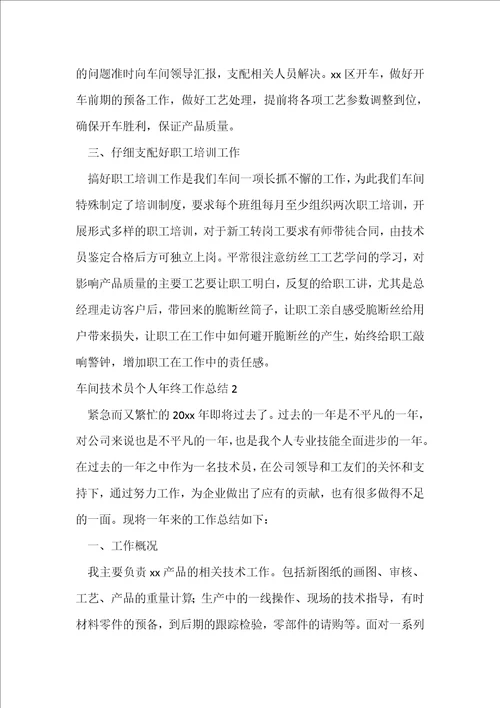 的问题准时向车间领导汇报，支配相关人员解决。xx 区开车，做好开车前期的预备工作，做好工艺处理，提前将各项工艺参数调整到位，确保开车胜利，保证产品质量。

三、仔细支配好职工培训工作

搞好职工培训工作是我们车间一项长抓不懈的工作，为此我们车间特殊制定了培训制度，要求每个班组每月至少组织两次职工培训，开展形式多样的职工培训，对于新工转岗工要求有师带徒合同，由技术员鉴定合格后方可独立上岗。平常很注意纺丝工工艺学问的学习，对影响产品质量的主要工艺要让职工明白，反复的给职工讲，尤其是总经理走访客户后，带回来的脆断丝筒子，让职工亲自感受脆断丝给用户带来损失，让职工在工作中如何避开脆断丝的产生，始终给职工敲响警钟，增加职工在工作中的责任感。

车间技术员个人年终工作总结 2

紧急而又繁忙的 20xx 年即将过去了。过去的一年是不平凡的一年，对公司来说也是不平凡的一年，也是我个人专业技能全面进步的一年。在过去的一年之中作为一名技术员，在公司领导和工友们的关怀和支持下，通过努力工作，为企业做出了应有的贡献，也有很多做得不足的一面。现将一年来的工作总结如下：

一、工作概况

我主要负责 xx 产品的相关技术工作。包括新图纸的画图、审核、工艺、产品的重量计算；生产中的一线操作、现场的技术指导，有时材料零件的预备，到后期的跟踪检验，零部件的请购等。面对一系列